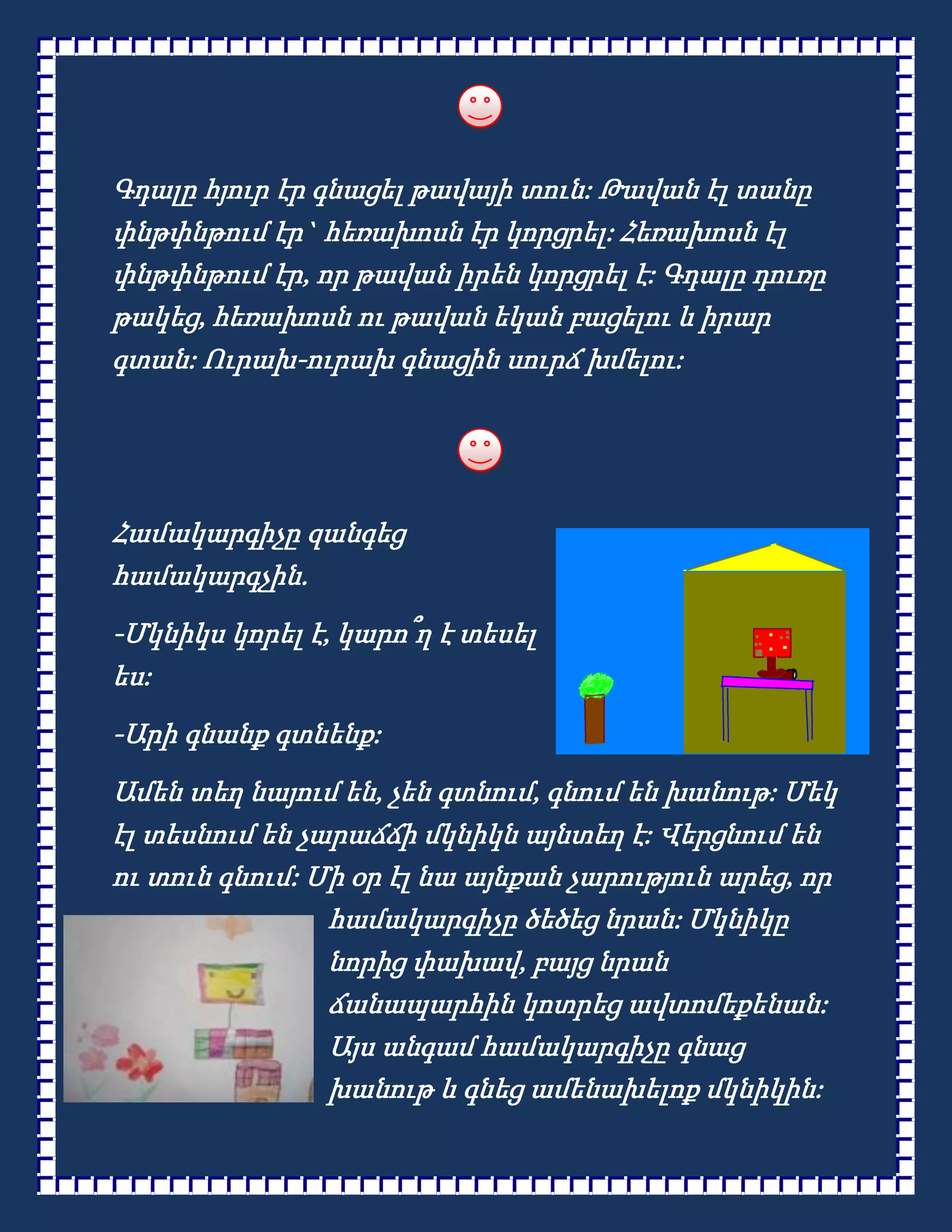 Գդալը հյուր էր գնացել թավայի տուն: Թավան էլ տանը փնթփնթում էր՝ հեռախոսն էր կորցրել: Հեռախոսն էլ փնթփնթում էր, որ թավան իրեն կորցրել է: Գդալը դուռը թակեց, հեռախոսն ու թավան եկան բացելու և իրար գտան: Ուրախ-ուրախ գնացին սուրճ խմելու:

Համակարգիչը զանգեց համակարգչին.

-Մկնիկս կորել է, կարո՞ղ է տեսել ես:

-Արի գնանք գտնենք:

Ամեն տեղ նայում են, չեն գտնում, գնում են խանութ: Մեկ էլ տեսնում են չարաճճի մկնիկն այնտեղ է: Վերցնում են ու տուն գնում: Մի օր էլ նա այնքան չարություն արեց, որ համակարգիչը ծեծեց նրան: Մկնիկը նորից փախավ, բայց նրան ճանապարհին կոտրեց ավտոմեքենան: Այս անգամ համակարգիչը գնաց խանութ և գնեց ամենախելոք մկնիկին: